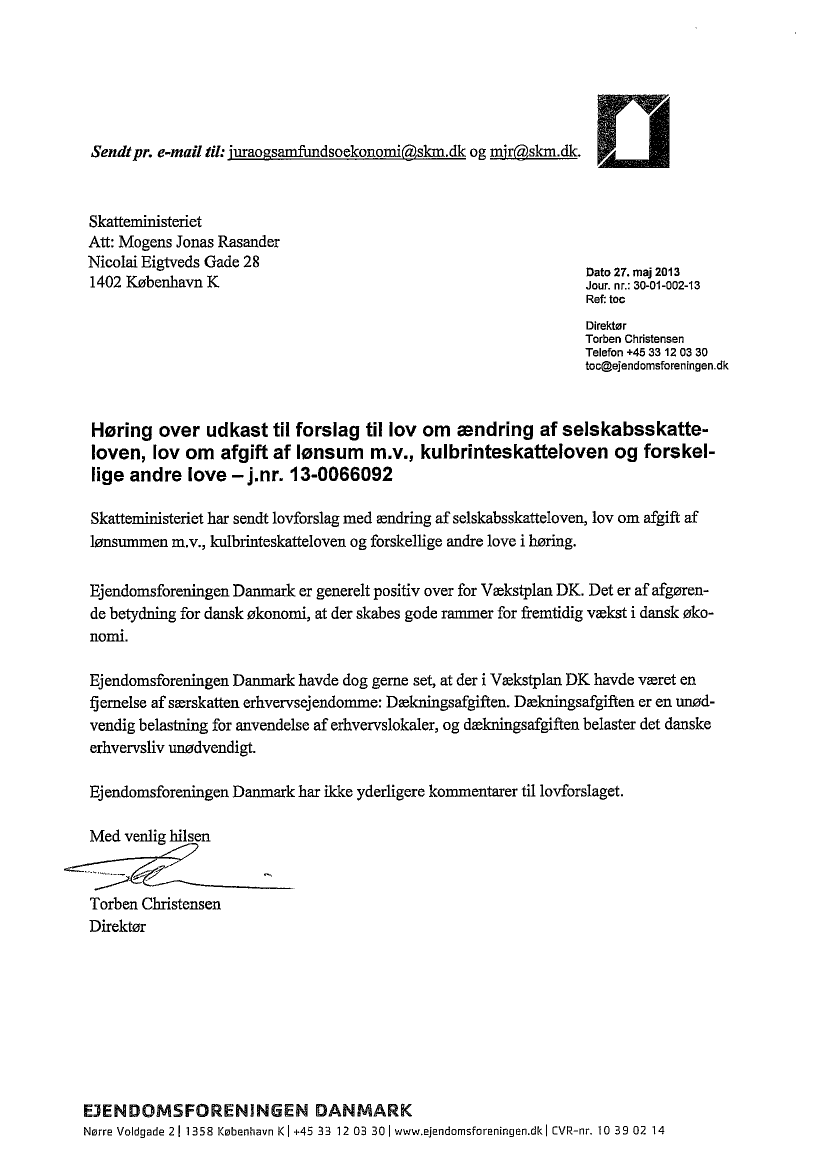 Sendt pr. e-mail til: juraogsamfundsoekonomi@skm.dk og mjr@skm.dk.

Skatteministeriet
Att: Mogens Jonas Rasander
Nicolai Eigtveds Gade 28
1402 København K

Dato 27. maj 2013
Jour. nr.: 30-01-002-13
Ref: toc

Direktør
Torben Christensen
Telefon +45 33 12 03 30
toc@ejendomsforeningen.dk

Høring over udkast til forslag til lov om ændring af selskabsskatteloven, lov om afgift af lønsum m.v., kulbrinteskatteloven og forskellige andre love – j.nr. 13-0066092

Skatteministeriet har sendt lovforslag med ændring af selskabsskatteloven, lov om afgift af lønsummen m.v., kulbrinteskatteloven og forskellige andre love i høring.

Ejendomsforeningen Danmark er generelt positiv over for Vækstplan DK. Det er af afgørende betydning for dansk økonomi, at der skabes gode rammer for fremtidig vækst i dansk økonomi.

Ejendomsforeningen Danmark havde dog gerne set, at der i Vækstplan DK havde været en fjernelse af særskatten erhvervsejendomme: Dækningsafgiften. Dækningsafgiften er en unødvendig belastning for anvendelse af erhvervslokaler, og dækningsafgiften belaster det danske erhvervsliv unødvendigt.

Ejendomsforeningen Danmark har ikke yderligere kommentarer til lovforslaget.

Med venlig hilsen

Torben Christensen
Direktør

EJENDOMSFORENINGEN DANMARK
Nørre Voldgade 2 | 1358 København K | +45 33 12 03 30 | www.ejendomsforeningen.dk | CVR-nr. 10 39 02 14